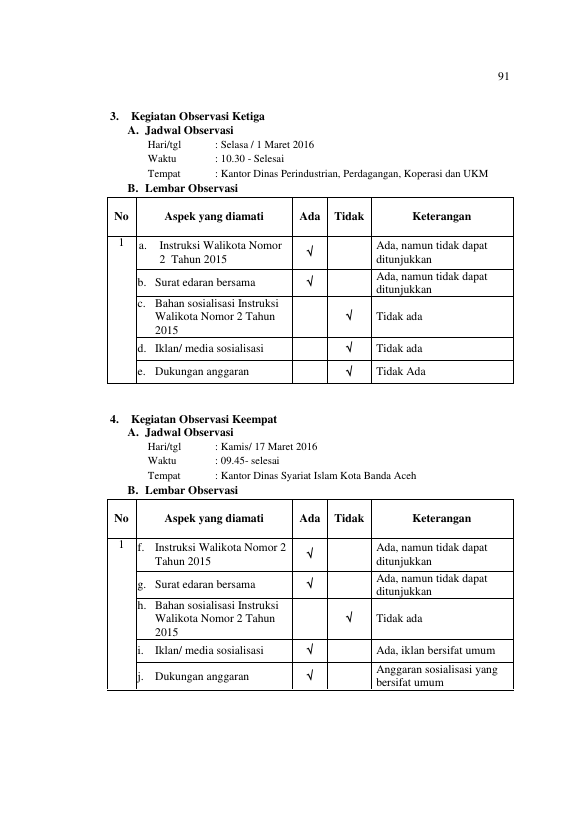 91

3. Kegiatan Observasi Ketiga

A. Jadwal Observasi

Hari/tgl : Selasa / 1 Maret 2016

Waktu : 10.30 - Selesai

Tempat : Kantor Dinas Perindustrian, Perdagangan, Koperasi dan UKM

B. Lembar Observasi

| No | Aspek yang diamati | Ada | Tidak | Keterangan |
|---|---|---|---|---|
| 1 | a. Instruksi Walikota Nomor 2 Tahun 2015 | √ | | Ada, namun tidak dapat ditunjukkan |
| | b. Surat edaran bersama | √ | | Ada, namun tidak dapat ditunjukkan |
| | c. Bahan sosialisasi Instruksi Walikota Nomor 2 Tahun 2015 | | √ | Tidak ada |
| | d. Iklan/ media sosialisasi | | √ | Tidak ada |
| | e. Dukungan anggaran | | √ | Tidak Ada |

4. Kegiatan Observasi Keempat

A. Jadwal Observasi

Hari/tgl : Kamis/ 17 Maret 2016

Waktu : 09.45- selesai

Tempat : Kantor Dinas Syariat Islam Kota Banda Aceh

B. Lembar Observasi

| No | Aspek yang diamati | Ada | Tidak | Keterangan |
|---|---|---|---|---|
| 1 | f. Instruksi Walikota Nomor 2 Tahun 2015 | √ | | Ada, namun tidak dapat ditunjukkan |
| | g. Surat edaran bersama | √ | | Ada, namun tidak dapat ditunjukkan |
| | h. Bahan sosialisasi Instruksi Walikota Nomor 2 Tahun 2015 | | √ | Tidak ada |
| | i. Iklan/ media sosialisasi | √ | | Ada, iklan bersifat umum |
| | j. Dukungan anggaran | √ | | Anggaran sosialisasi yang bersifat umum |